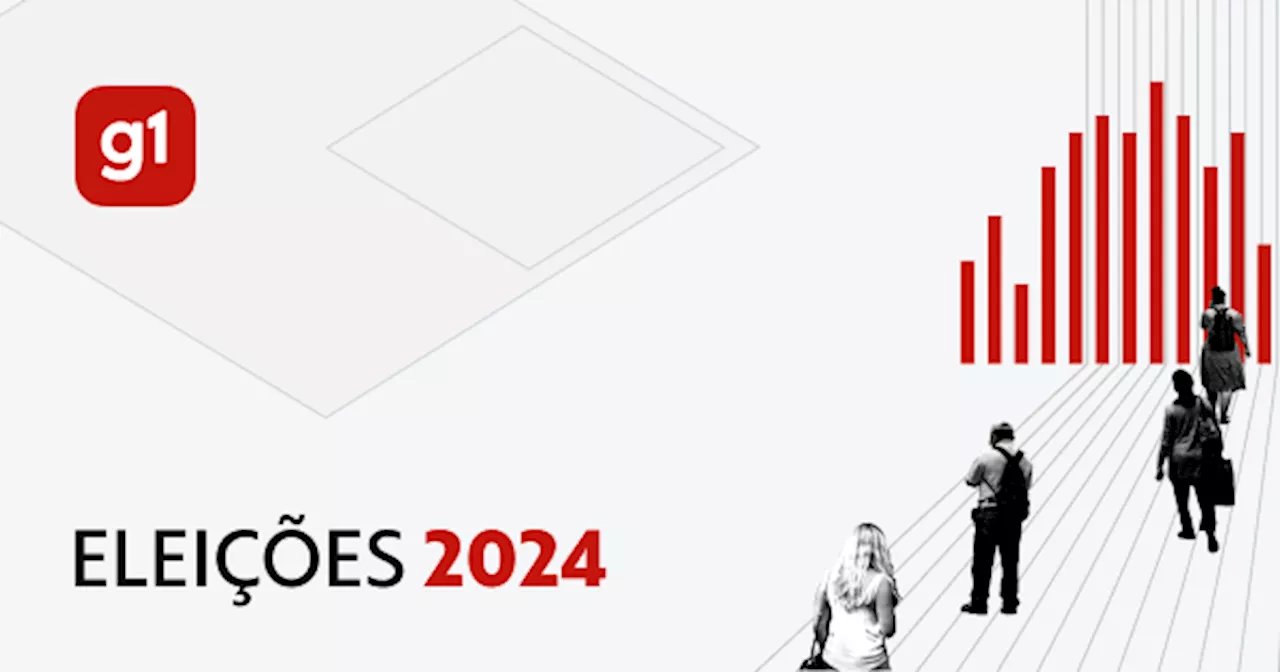 g1

ELEIÇÕES 2024